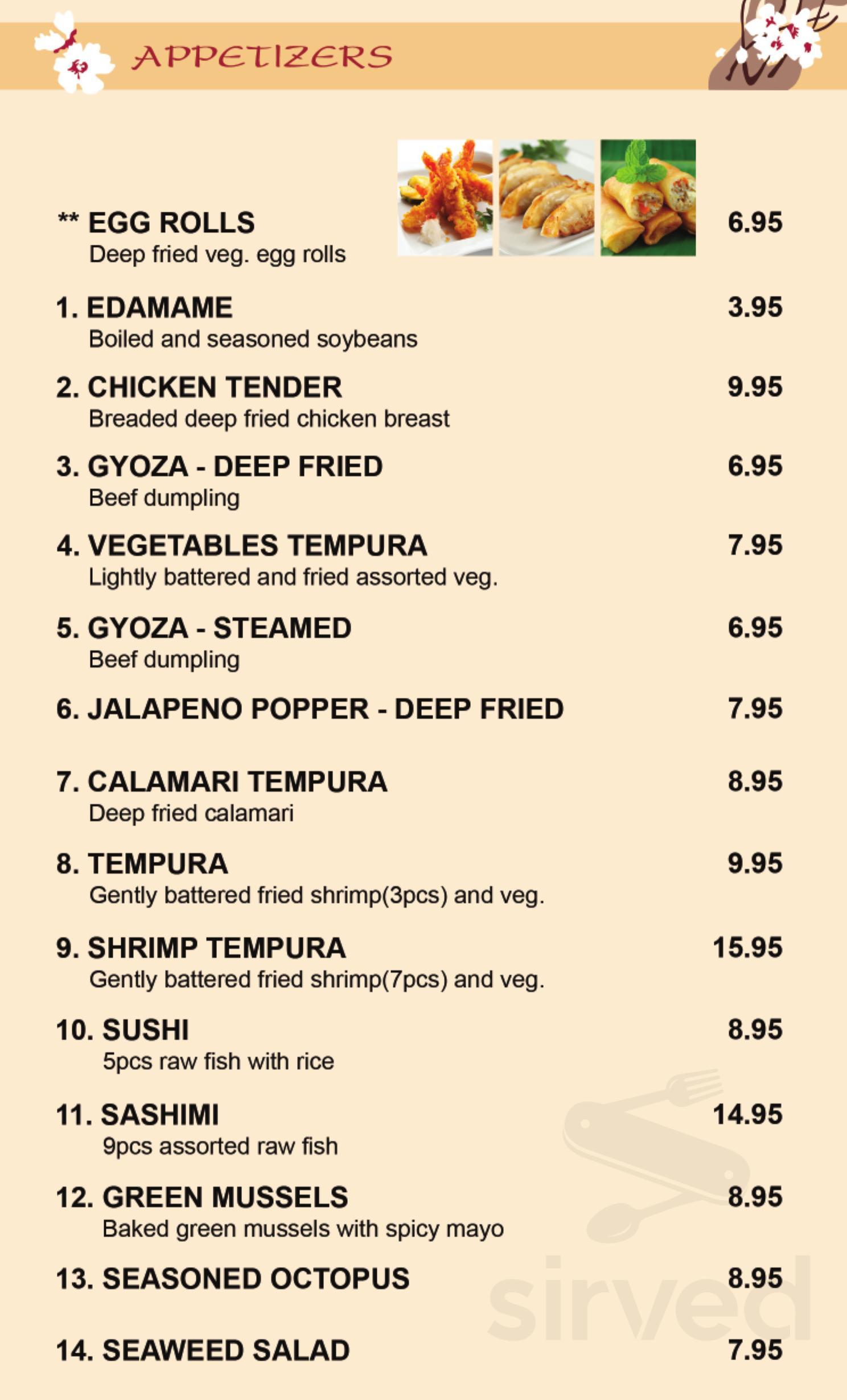 APPETIZERS

** EGG ROLLS 6.95
Deep fried veg. egg rolls

1. EDAMAME 3.95
Boiled and seasoned soybeans

2. CHICKEN TENDER 9.95
Breaded deep fried chicken breast

3. GYOZA - DEEP FRIED 6.95
Beef dumpling

4. VEGETABLES TEMPURA 7.95
Lightly battered and fried assorted veg.

5. GYOZA - STEAMED 6.95
Beef dumpling

6. JALAPENO POPPER - DEEP FRIED 7.95

7. CALAMARI TEMPURA 8.95
Deep fried calamari

8. TEMPURA 9.95
Gently battered fried shrimp(3pcs) and veg.

9. SHRIMP TEMPURA 15.95
Gently battered fried shrimp(7pcs) and veg.

10. SUSHI 8.95
5pcs raw fish with rice

11. SASHIMI 14.95
9pcs assorted raw fish

12. GREEN MUSSELS 8.95
Baked green mussels with spicy mayo

13. SEASONED OCTOPUS 8.95

14. SEAWEED SALAD 7.95

sirved